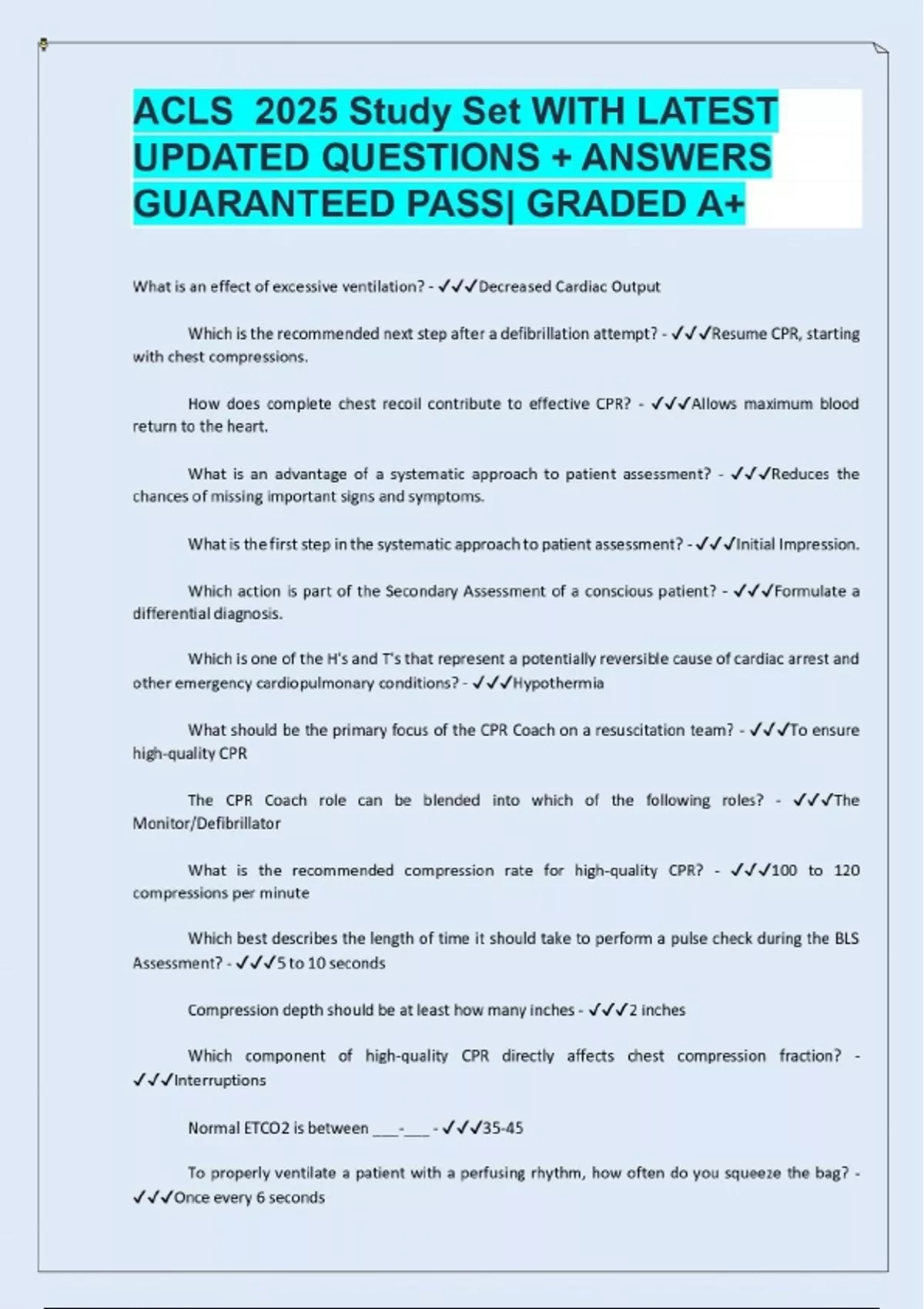 ACLS 2025 Study Set WITH LATEST UPDATED QUESTIONS + ANSWERS GUARANTEED PASS| GRADED A+

What is an effect of excessive ventilation? - ✓✓✓Decreased Cardiac Output

Which is the recommended next step after a defibrillation attempt? - ✓✓✓Resume CPR, starting with chest compressions.

How does complete chest recoil contribute to effective CPR? - ✓✓✓Allows maximum blood return to the heart.

What is an advantage of a systematic approach to patient assessment? - ✓✓✓Reduces the chances of missing important signs and symptoms.

What is the first step in the systematic approach to patient assessment? - ✓✓✓Initial Impression.

Which action is part of the Secondary Assessment of a conscious patient? - ✓✓✓Formulate a differential diagnosis.

Which is one of the H's and T's that represent a potentially reversible cause of cardiac arrest and other emergency cardiopulmonary conditions? - ✓✓✓Hypothermia

What should be the primary focus of the CPR Coach on a resuscitation team? - ✓✓✓To ensure high-quality CPR

The CPR Coach role can be blended into which of the following roles? - ✓✓✓The Monitor/Defibrillator

What is the recommended compression rate for high-quality CPR? - ✓✓✓100 to 120 compressions per minute

Which best describes the length of time it should take to perform a pulse check during the BLS Assessment? - ✓✓✓5 to 10 seconds

Compression depth should be at least how many inches - ✓✓✓2 inches

Which component of high-quality CPR directly affects chest compression fraction? - ✓✓✓Interruptions

Normal ETCO2 is between ___-___ - ✓✓✓35-45

To properly ventilate a patient with a perfusing rhythm, how often do you squeeze the bag? - ✓✓✓Once every 6 seconds